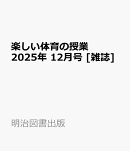 楽しい体育の授業
2025年 12月号 [雑誌]

明治図書出版